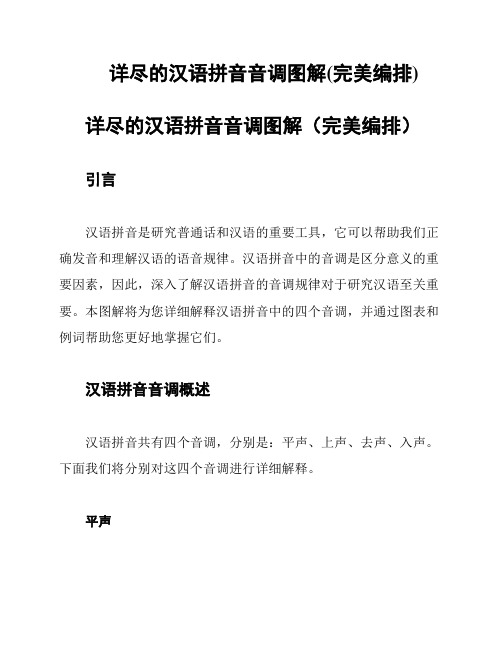 详尽的汉语拼音音调图解(完美编排)

详尽的汉语拼音音调图解（完美编排）

引言

汉语拼音是研究普通话和汉语的重要工具，它可以帮助我们正确发音和理解汉语的语音规律。汉语拼音中的音调是区分意义的重要因素，因此，深入了解汉语拼音的音调规律对于研究汉语至关重要。本图解将为您详细解释汉语拼音中的四个音调，并通过图表和例词帮助您更好地掌握它们。

汉语拼音音调概述

汉语拼音共有四个音调，分别是：平声、上声、去声、入声。下面我们将分别对这四个音调进行详细解释。

平声